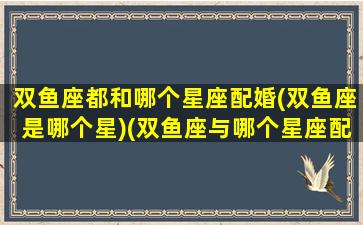 双鱼座都和哪个星座配婚(双鱼座是哪个星)(双鱼座与哪个星座配